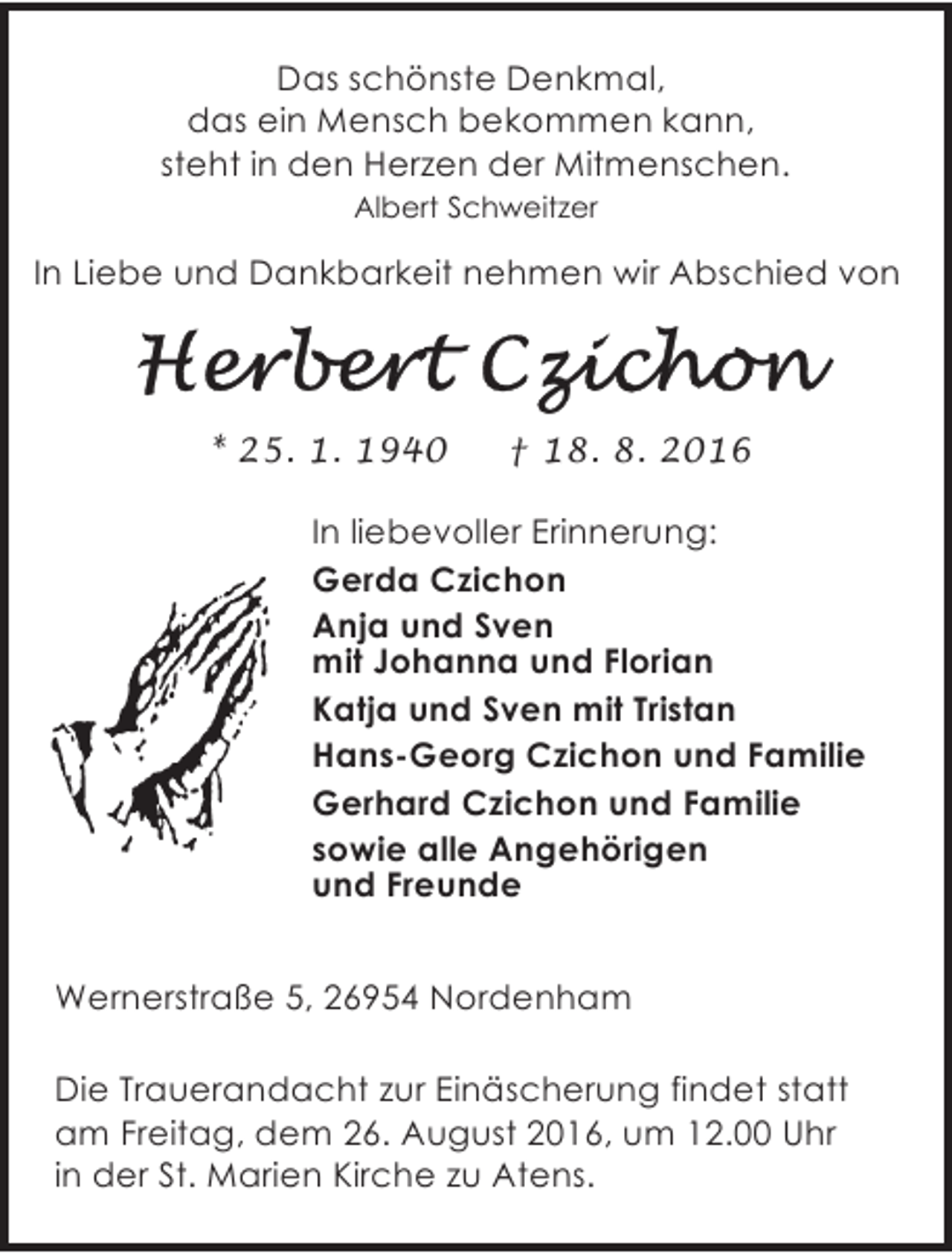 Das schönste Denkmal,
das ein Mensch bekommen kann,
steht in den Herzen der Mitmenschen.
Albert Schweitzer

In Liebe und Dankbarkeit nehmen wir Abschied von

Herbert Czichon

* 25. 1. 1940 † 18. 8. 2016

In liebevoller Erinnerung:
Gerda Czichon
Anja und Sven
mit Johanna und Florian
Katja und Sven mit Tristan
Hans-Georg Czichon und Familie
Gerhard Czichon und Familie
sowie alle Angehörigen
und Freunde

Wernerstraße 5, 26954 Nordenham

Die Trauerandacht zur Einäscherung findet statt am Freitag, dem 26. August 2016, um 12.00 Uhr in der St. Marien Kirche zu Atens.